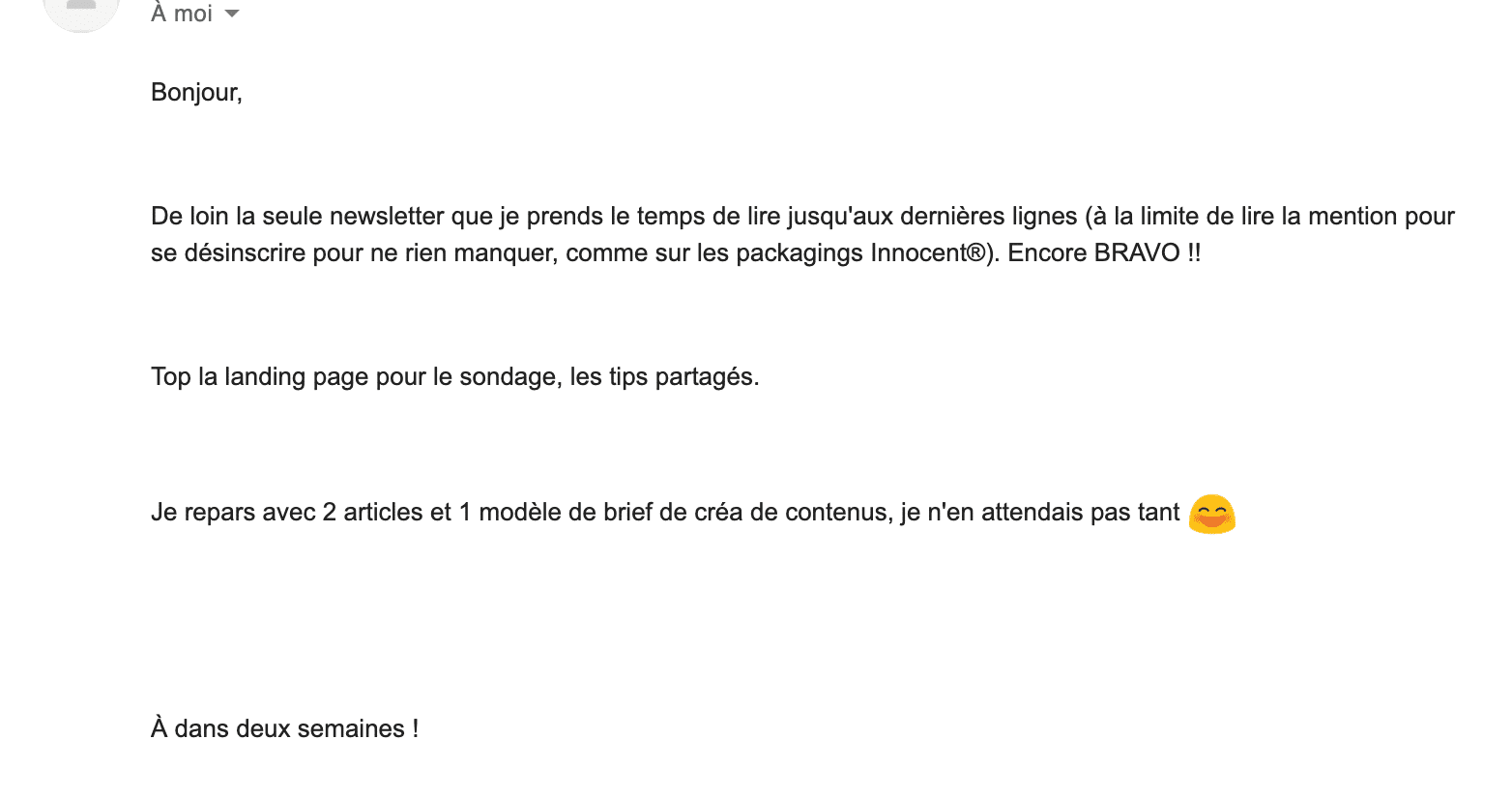 À moi

Bonjour,

De loin la seule newsletter que je prends le temps de lire jusqu'aux dernières lignes (à la limite de lire la mention pour se désinscrire pour ne rien manquer, comme sur les packagings Innocent®). Encore BRAVO !!

Top la landing page pour le sondage, les tips partagés.

Je repars avec 2 articles et 1 modèle de brief de créa de contenus, je n'en attendais pas tant 😊

À dans deux semaines !